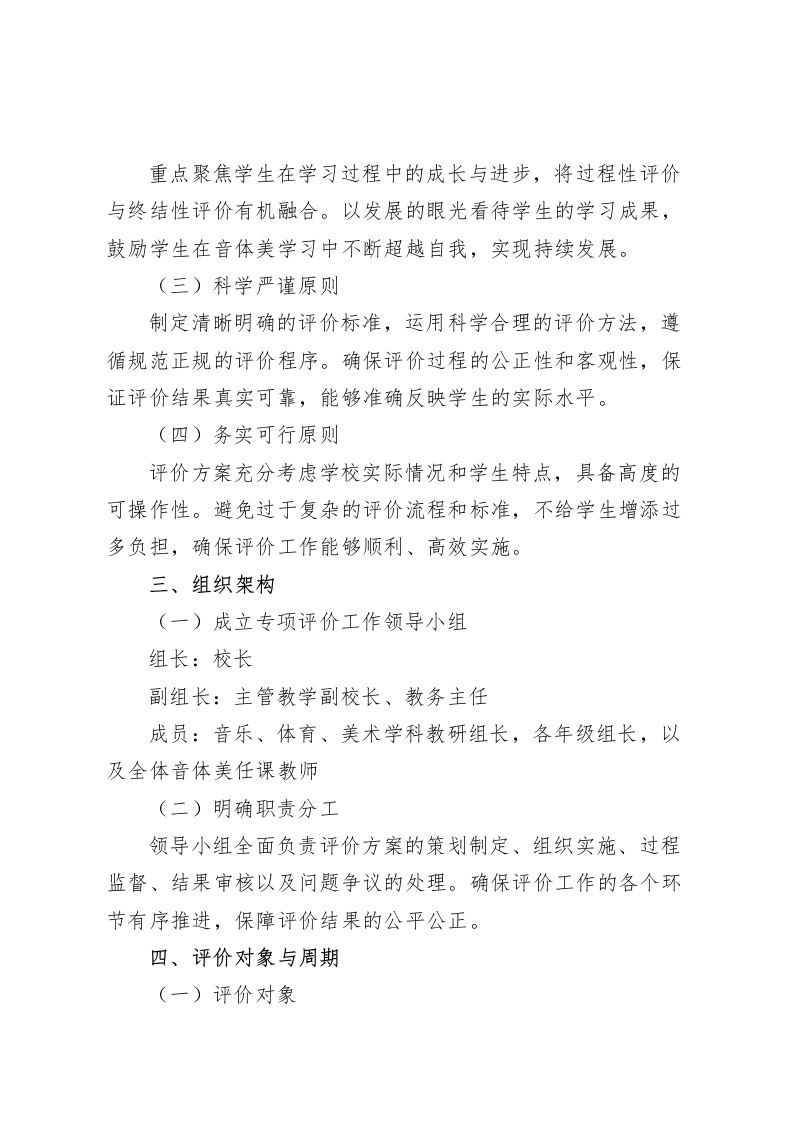 重点聚焦学生在学习过程中的成长与进步，将过程性评价与终结性评价有机融合。以发展的眼光看待学生的学习成果，鼓励学生在音体美学习中不断超越自我，实现持续发展。

（三）科学严谨原则

制定清晰明确的评价标准，运用科学合理的评价方法，遵循规范正规的评价程序。确保评价过程的公正性和客观性，保证评价结果真实可靠，能够准确反映学生的实际水平。

（四）务实可行原则

评价方案充分考虑学校实际情况和学生特点，具备高度的可操作性。避免过于复杂的评价流程和标准，不给学生增添过多负担，确保评价工作能够顺利、高效实施。

三、组织架构

（一）成立专项评价工作领导小组

组长：校长

副组长：主管教学副校长、教务主任

成员：音乐、体育、美术学科教研组长，各年级组长，以及全体音体美任课教师

（二）明确职责分工

领导小组全面负责评价方案的策划制定、组织实施、过程监督、结果审核以及问题争议的处理。确保评价工作的各个环节有序推进，保障评价结果的公平公正。

四、评价对象与周期

（一）评价对象